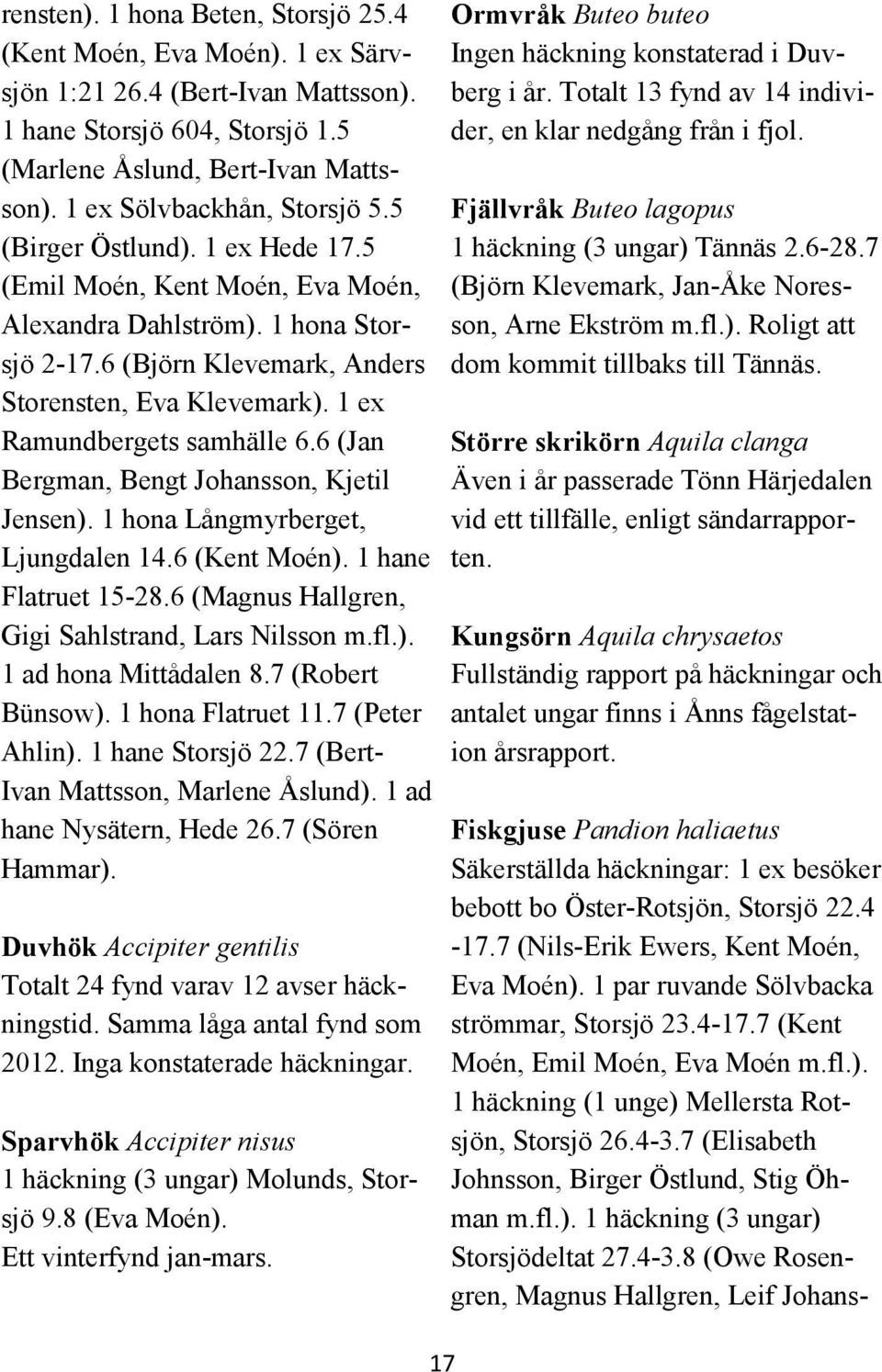 rensten). 1 hona Beten, Storsjö 25.4 (Kent Moén, Eva Moén). 1 ex Särvsjön 1:21 26.4 (Bert-Ivan Mattsson). 1 hane Storsjö 604, Storsjö 1.5 (Marlene Åslund, Bert-Ivan Mattsson). 1 ex Sölvbackhån, Storsjö 5.5 (Birger Östlund). 1 ex Hede 17.5 (Emil Moén, Kent Moén, Eva Moén, Alexandra Dahlström). 1 hona Storsjö 2-17.6 (Björn Klevemark, Anders Storensten, Eva Klevemark). 1 ex Ramundbergets samhälle 6.6 (Jan Bergman, Bengt Johansson, Kjetil Jensen). 1 hona Långmyrberget, Ljungdalen 14.6 (Kent Moén). 1 hane Flatruet 15-28.6 (Magnus Hallgren, Gigi Sahlstrand, Lars Nilsson m.fl.). 1 ad hona Mittådalen 8.7 (Robert Bünsow). 1 hona Flatruet 11.7 (Peter Ahlin). 1 hane Storsjö 22.7 (Bert-Ivan Mattsson, Marlene Åslund). 1 ad hane Nysätern, Hede 26.7 (Sören Hammar).

Duvhök Accipiter gentilis
Totalt 24 fynd varav 12 avser häckningstid. Samma låga antal fynd som 2012. Inga konstaterade häckningar.

Sparvhök Accipiter nisus
1 häckning (3 ungar) Molunds, Storsjö 9.8 (Eva Moén).
Ett vinterfynd jan-mars.

Ormvråk Buteo buteo
Ingen häckning konstaterad i Duvberg i år. Totalt 13 fynd av 14 individer, en klar nedgång från i fjol.

Fjällvråk Buteo lagopus
1 häckning (3 ungar) Tännäs 2.6-28.7 (Björn Klevemark, Jan-Åke Noresson, Arne Ekström m.fl.). Roligt att dom kommit tillbaks till Tännäs.

Större skrikörn Aquila clanga
Även i år passerade Tönn Härjedalen vid ett tillfälle, enligt sändarrapporten.

Kungsörn Aquila chrysaetos
Fullständig rapport på häckningar och antalet ungar finns i Ånns fågelstation årsrapport.

Fiskgjuse Pandion haliaetus
Säkerställda häckningar: 1 ex besöker bebott bo Öster-Rotsjön, Storsjö 22.4 -17.7 (Nils-Erik Ewers, Kent Moén, Eva Moén). 1 par ruvande Sölvbacka strömmar, Storsjö 23.4-17.7 (Kent Moén, Emil Moén, Eva Moén m.fl.). 1 häckning (1 unge) Mellersta Rotsjön, Storsjö 26.4-3.7 (Elisabeth Johnsson, Birger Östlund, Stig Öhman m.fl.). 1 häckning (3 ungar) Storsjödeltat 27.4-3.8 (Owe Rosengren, Magnus Hallgren, Leif Johans-

17